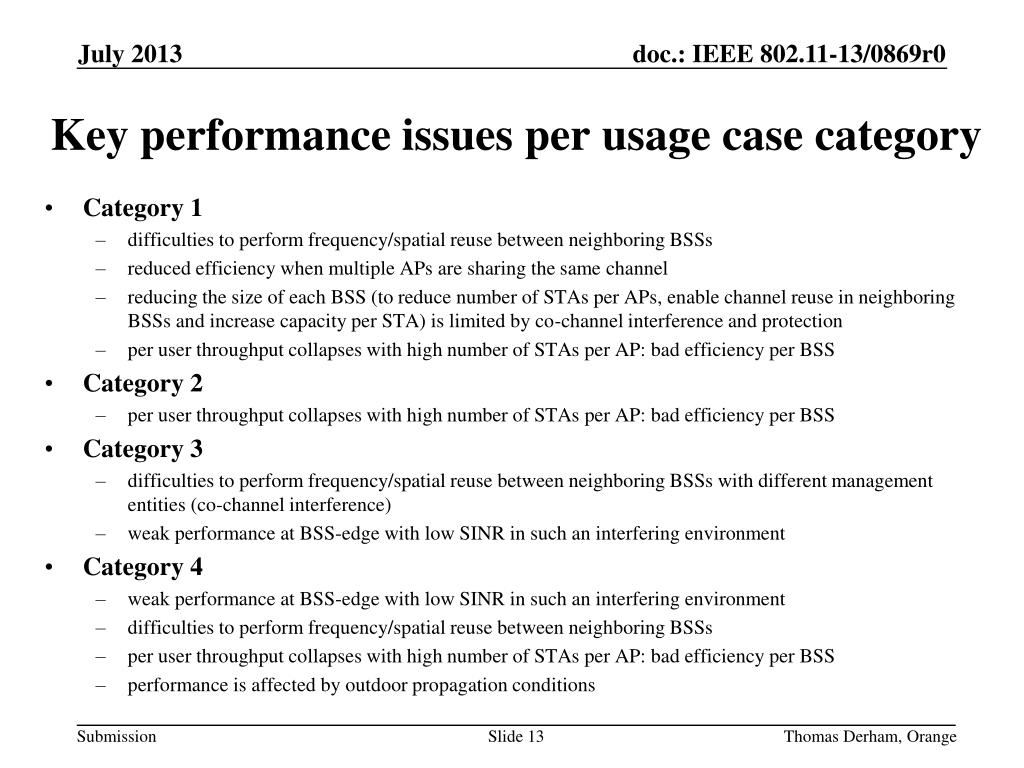 July 2013

doc.: IEEE 802.11-13/0869r0

Key performance issues per usage case category

• Category 1
– difficulties to perform frequency/spatial reuse between neighboring BSSs
– reduced efficiency when multiple APs are sharing the same channel
– reducing the size of each BSS (to reduce number of STAs per APs, enable channel reuse in neighboring BSSs and increase capacity per STA) is limited by co-channel interference and protection
– per user throughput collapses with high number of STAs per AP: bad efficiency per BSS

• Category 2
– per user throughput collapses with high number of STAs per AP: bad efficiency per BSS

• Category 3
– difficulties to perform frequency/spatial reuse between neighboring BSSs with different management entities (co-channel interference)
– weak performance at BSS-edge with low SINR in such an interfering environment

• Category 4
– weak performance at BSS-edge with low SINR in such an interfering environment
– difficulties to perform frequency/spatial reuse between neighboring BSSs
– per user throughput collapses with high number of STAs per AP: bad efficiency per BSS
– performance is affected by outdoor propagation conditions

Submission

Slide 13

Thomas Derham, Orange